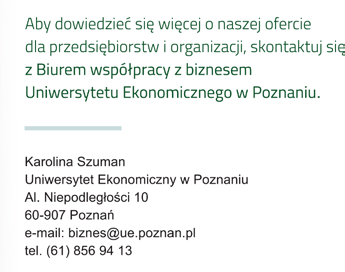 Aby dowiedzieć się więcej o naszej ofercie dla przedsiębiorstw i organizacji, skontaktuj się z Biurem współpracy z biznesem Uniwersytetu Ekonomicznego w Poznaniu.

Karolina Szuman
Uniwersytet Ekonomiczny w Poznaniu
Al. Niepodległości 10
60-907 Poznań
e-mail: biznes@ue.poznan.pl
tel. (61) 856 94 13